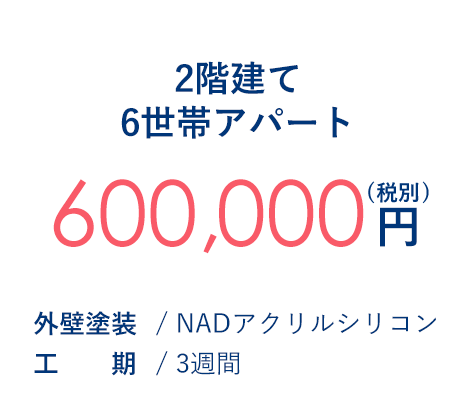 2階建て
6世帯アパート

600,000（税別）円

外壁塗装　/ NADアクリルシリコン
工　　期　/ 3週間